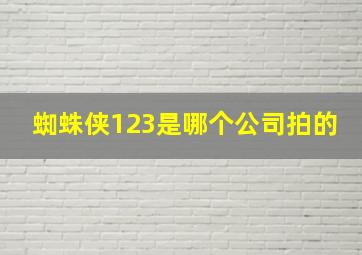 蜘蛛侠123是哪个公司拍的